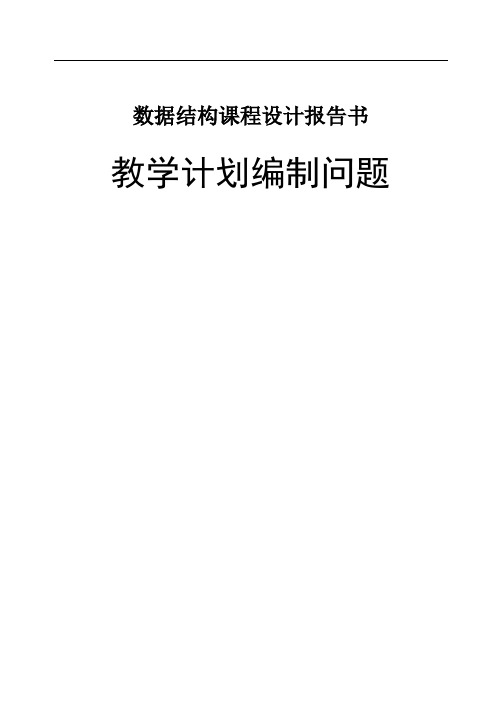 数据结构课程设计报告书

教学计划编制问题